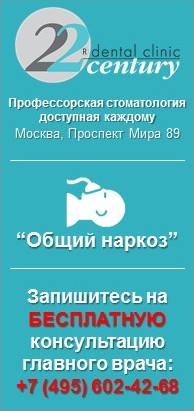 22
R dental clinic
century

Профессорская стоматология доступная каждому
Москва, Проспект Мира 89

“Общий наркоз”

Запишитесь на БЕСПЛАТНУЮ консультацию главного врача:
+7 (495) 602-42-68